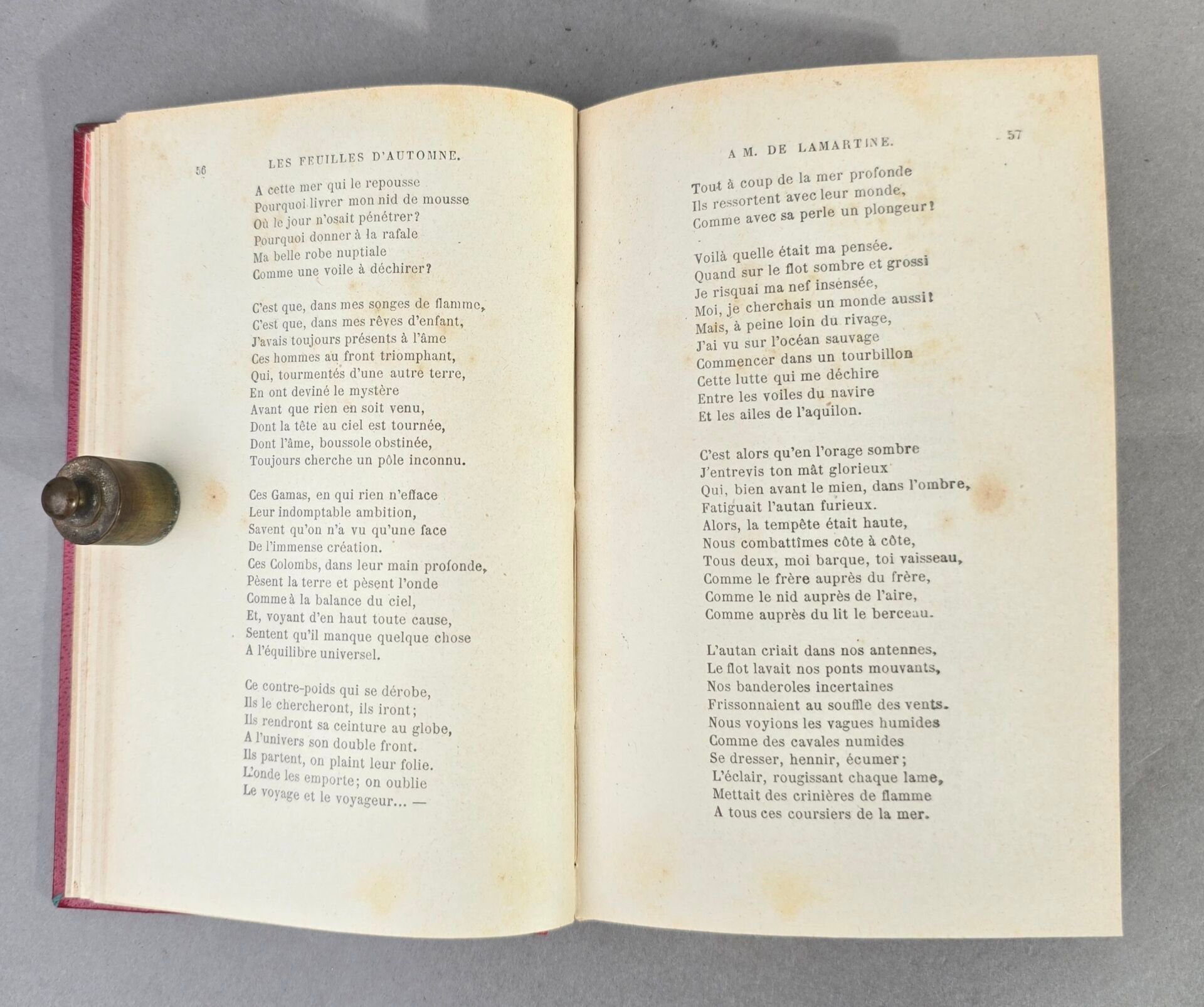 56 LES FEUILLES D'AUTOMNE.

A cette mer qui le repousse
Pourquoi livrer mon nid de mousse
Où le jour n'osait pénétrer?
Pourquoi donner à la rafale
Ma belle robe nuptiale
Comme une voile à déchirer?

C'est que, dans mes songes de flamme,
C'est que, dans mes rêves d'enfant,
J'avais toujours présents à l'âme
Ces hommes au front triomphant,
Qui, tourmentés d'une autre terre,
En ont deviné le mystère
Avant que rien en soit venu,
Dont la tête au ciel est tournée,
Dont l'âme, boussole obstinée,
Toujours cherche un pôle inconnu.

Ces Gamas, en qui rien n'efface
Leur indomptable ambition,
Savent qu'on n'a vu qu'une face
De l'immense création.
Ces Colombs, dans leur main profonde,
Pèsent la terre et pèsent l'onde
Comme à la balance du ciel,
Et, voyant d'en haut toute cause,
Sentent qu'il manque quelque chose
A l'équilibre universel.

Ce contre-poids qui se dérobe,
Ils le chercheront, ils iront;
Ils rendront sa ceinture au globe,
A l'univers son double front.
Ils partent, on plaint leur folie.
L'onde les emporte; on oublie
Le voyage et le voyageur... —

A M. DE LAMARTINE. 57

Tout à coup de la mer profonde
Ils ressortent avec leur monde,
Comme avec sa perle un plongeur!

Voilà quelle était ma pensée.
Quand sur le flot sombre et grossi
Je risquai ma nef insensée,
Moi, je cherchais un monde aussi!
Mais, à peine loin du rivage,
J'ai vu sur l'océan sauvage
Commencer dans un tourbillon
Cette lutte qui me déchire
Entre les voiles du navire
Et les ailes de l'aquilon.

C'est alors qu'en l'orage sombre
J'entrevis ton mât glorieux
Qui, bien avant le mien, dans l'ombre,
Fatiguait l'autan furieux.
Alors, la tempête était haute,
Nous combattîmes côte à côte,
Tous deux, moi barque, toi vaisseau,
Comme le frère auprès du frère,
Comme le nid auprès de l'aire,
Comme auprès du lit le berceau.

L'autan criait dans nos antennes,
Le flot lavait nos ponts mouvants,
Nos banderoles incertaines
Frissonnaient au souffle des vents.
Nous voyions les vagues humides
Comme des cavales numides
Se dresser, hennir, écumer;
L'éclair, rougissant chaque lame,
Mettait des crinières de flamme
A tous ces coursiers de la mer.